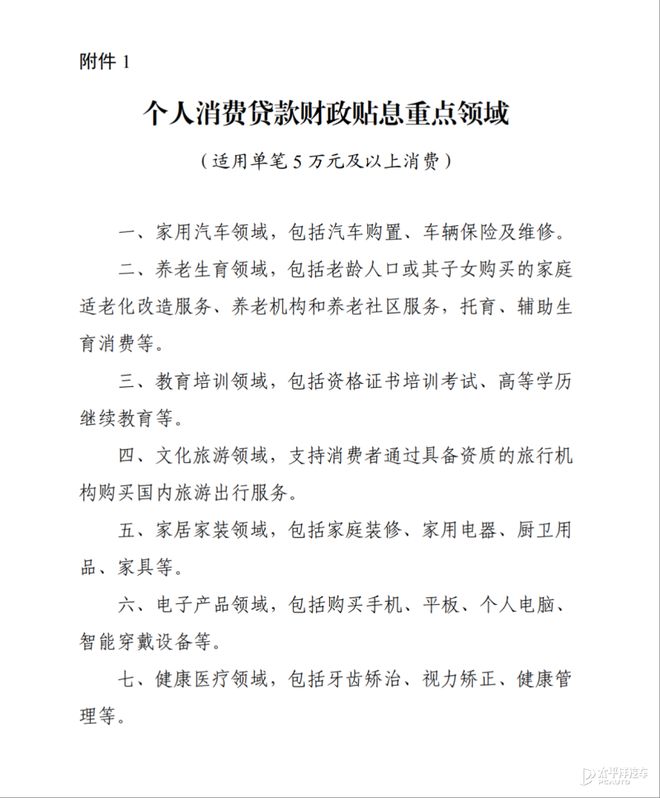 附件 1

个人消费贷款财政贴息重点领域

（适用单笔 5 万元及以上消费）

一、家用汽车领域，包括汽车购置、车辆保险及维修。

二、养老生育领域，包括老龄人口或其子女购买的家庭适老化改造服务、养老机构和养老社区服务，托育、辅助生育消费等。

三、教育培训领域，包括资格证书培训考试、高等学历继续教育等。

四、文化旅游领域，支持消费者通过具备资质的旅行机构购买国内旅游出行服务。

五、家居家装领域，包括家庭装修、家用电器、厨卫用品、家具等。

六、电子产品领域，包括购买手机、平板、个人电脑、智能穿戴设备等。

七、健康医疗领域，包括牙齿矫治、视力矫正、健康管理等。

太平洋汽车 PCAUTO